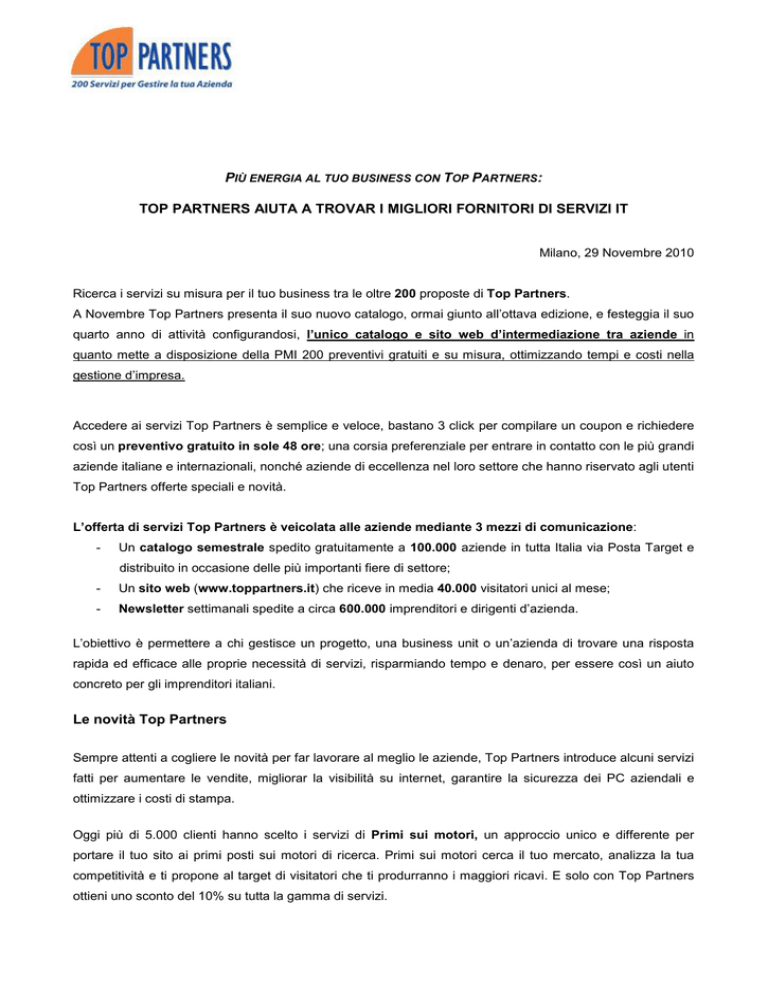 TOP PARTNERS
200 Servizi per Gestire la tua Azienda

PIÙ ENERGIA AL TUO BUSINESS CON TOP PARTNERS:

TOP PARTNERS AIUTA A TROVAR I MIGLIORI FORNITORI DI SERVIZI IT

Milano, 29 Novembre 2010

Ricerca i servizi su misura per il tuo business tra le oltre 200 proposte di Top Partners.
A Novembre Top Partners presenta il suo nuovo catalogo, ormai giunto all'ottava edizione, e festeggia il suo quarto anno di attività configurandosi, l'unico catalogo e sito web d'intermediazione tra aziende in quanto mette a disposizione della PMI 200 preventivi gratuiti e su misura, ottimizzando tempi e costi nella gestione d'impresa.

Accedere ai servizi Top Partners è semplice e veloce, bastano 3 click per compilare un coupon e richiedere così un preventivo gratuito in sole 48 ore; una corsia preferenziale per entrare in contatto con le più grandi aziende italiane e internazionali, nonché aziende di eccellenza nel loro settore che hanno riservato agli utenti Top Partners offerte speciali e novità.

L'offerta di servizi Top Partners è veicolata alle aziende mediante 3 mezzi di comunicazione:
- Un catalogo semestrale spedito gratuitamente a 100.000 aziende in tutta Italia via Posta Target e distribuito in occasione delle più importanti fiere di settore;
- Un sito web (www.toppartners.it) che riceve in media 40.000 visitatori unici al mese;
- Newsletter settimanali spedite a circa 600.000 imprenditori e dirigenti d'azienda.

L'obiettivo è permettere a chi gestisce un progetto, una business unit o un'azienda di trovare una risposta rapida ed efficace alle proprie necessità di servizi, risparmiando tempo e denaro, per essere così un aiuto concreto per gli imprenditori italiani.

Le novità Top Partners

Sempre attenti a cogliere le novità per far lavorare al meglio le aziende, Top Partners introduce alcuni servizi fatti per aumentare le vendite, migliorar la visibilità su internet, garantire la sicurezza dei PC aziendali e ottimizzare i costi di stampa.

Oggi più di 5.000 clienti hanno scelto i servizi di Primi sui motori, un approccio unico e differente per portare il tuo sito ai primi posti sui motori di ricerca. Primi sui motori cerca il tuo mercato, analizza la tua competitività e ti propone al target di visitatori che ti produrranno i maggiori ricavi. E solo con Top Partners ottieni uno sconto del 10% su tutta la gamma di servizi.